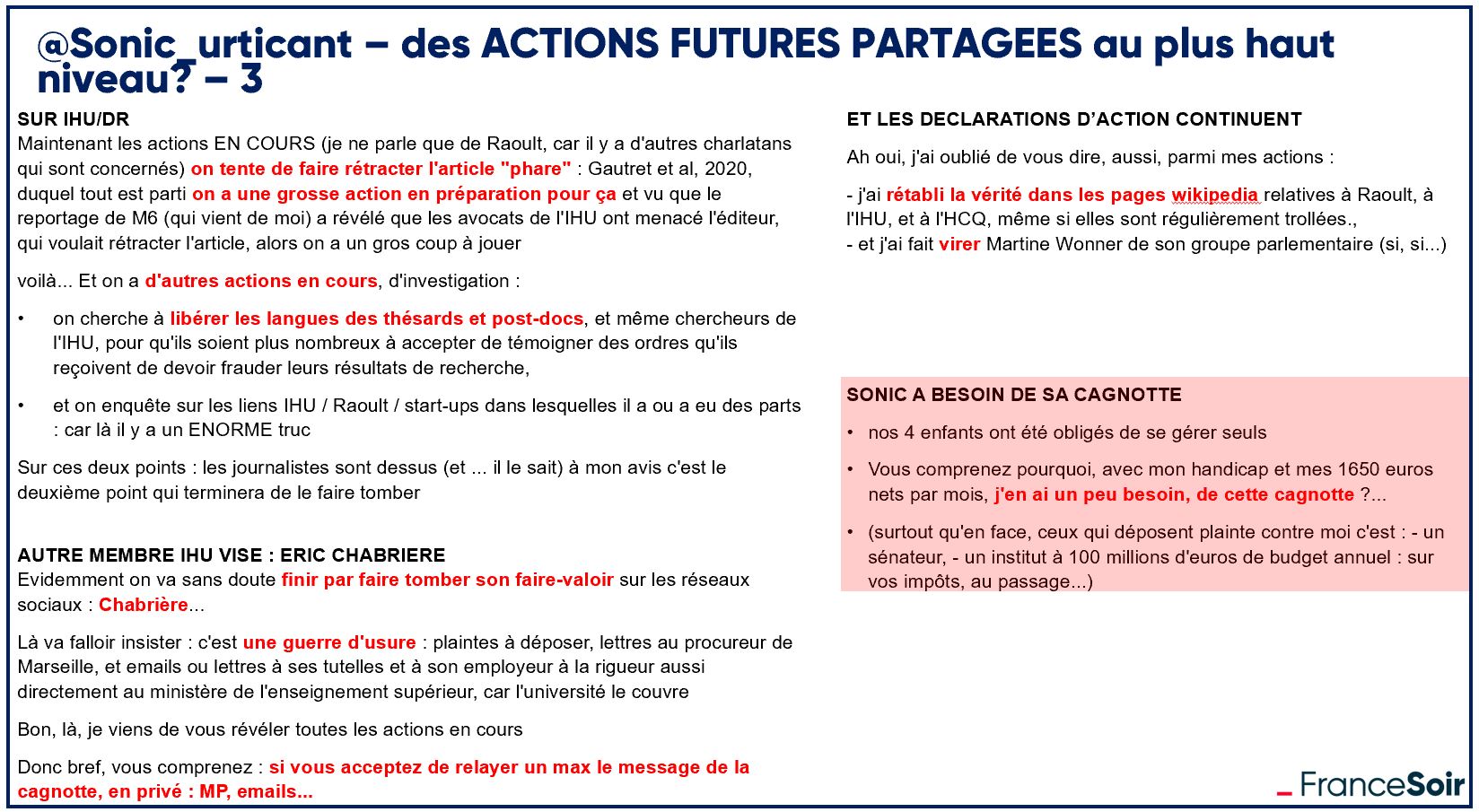 @Sonic_urticant – des ACTIONS FUTURES PARTAGEES au plus haut niveau? – 3

SUR IHU/DR
Maintenant les actions EN COURS (je ne parle que de Raoult, car il y a d'autres charlatans qui sont concernés) on tente de faire rétracter l'article "phare" : Gautret et al, 2020, duquel tout est parti on a une grosse action en préparation pour ça et vu que le reportage de M6 (qui vient de moi) a révélé que les avocats de l'IHU ont menacé l'éditeur, qui voulait rétracter l'article, alors on a un gros coup à jouer

voilà... Et on a d'autres actions en cours, d'investigation :

• on cherche à libérer les langues des thésards et post-docs, et même chercheurs de l'IHU, pour qu'ils soient plus nombreux à accepter de témoigner des ordres qu'ils reçoivent de devoir frauder leurs résultats de recherche,

• et on enquête sur les liens IHU / Raoult / start-ups dans lesquelles il a ou a eu des parts : car là il y a un ENORME truc

Sur ces deux points : les journalistes sont dessus (et ... il le sait) à mon avis c'est le deuxième point qui terminera de le faire tomber

AUTRE MEMBRE IHU VISE : ERIC CHABRIERE
Evidemment on va sans doute finir par faire tomber son faire-valoir sur les réseaux sociaux : Chabrière...

Là va falloir insister : c'est une guerre d'usure : plaintes à déposer, lettres au procureur de Marseille, et emails ou lettres à ses tutelles et à son employeur à la rigueur aussi directement au ministère de l'enseignement supérieur, car l'université le couvre

Bon, là, je viens de vous révéler toutes les actions en cours

Donc bref, vous comprenez : si vous acceptez de relayer un max le message de la cagnotte, en privé : MP, emails...

ET LES DECLARATIONS D'ACTION CONTINUENT

Ah oui, j'ai oublié de vous dire, aussi, parmi mes actions :

- j'ai rétabli la vérité dans les pages wikipedia relatives à Raoult, à l'IHU, et à l'HCQ, même si elles sont régulièrement trollées.,
- et j'ai fait virer Martine Wonner de son groupe parlementaire (si, si...)

SONIC A BESOIN DE SA CAGNOTTE

• nos 4 enfants ont été obligés de se gérer seuls

• Vous comprenez pourquoi, avec mon handicap et mes 1650 euros nets par mois, j'en ai un peu besoin, de cette cagnotte ?...

• (surtout qu'en face, ceux qui déposent plainte contre moi c'est : - un sénateur, - un institut à 100 millions d'euros de budget annuel : sur vos impôts, au passage...)

FranceSoir